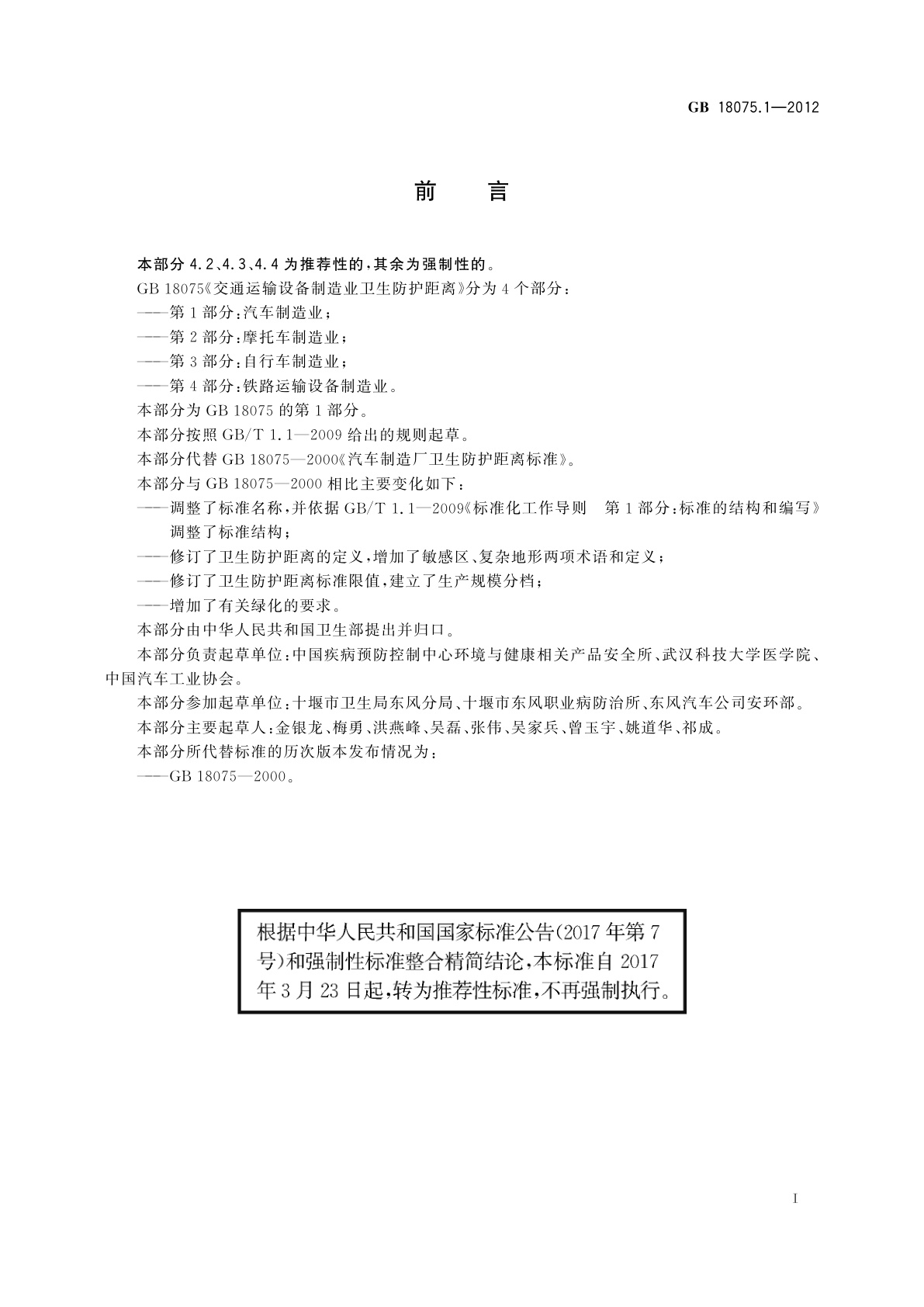 GB 18075.1—2012

前　言

本部分 4.2、4.3、4.4 为推荐性的，其余为强制性的。

GB 18075《交通运输设备制造业卫生防护距离》分为 4 个部分：

——第 1 部分：汽车制造业；

——第 2 部分：摩托车制造业；

——第 3 部分：自行车制造业；

——第 4 部分：铁路运输设备制造业。

本部分为 GB 18075 的第 1 部分。

本部分按照 GB/T 1.1—2009 给出的规则起草。

本部分代替 GB 18075—2000《汽车制造厂卫生防护距离标准》。

本部分与 GB 18075—2000 相比主要变化如下：

——调整了标准名称，并依据 GB/T 1.1—2009《标准化工作导则　第 1 部分：标准的结构和编写》调整了标准结构；

——修订了卫生防护距离的定义，增加了敏感区、复杂地形两项术语和定义；

——修订了卫生防护距离标准限值，建立了生产规模分档；

——增加了有关绿化的要求。

本部分由中华人民共和国卫生部提出并归口。

本部分负责起草单位：中国疾病预防控制中心环境与健康相关产品安全所、武汉科技大学医学院、中国汽车工业协会。

本部分参加起草单位：十堰市卫生局东风分局、十堰市东风职业病防治所、东风汽车公司安环部。

本部分主要起草人：金银龙、梅勇、洪燕峰、吴磊、张伟、吴家兵、曾玉宇、姚道华、祁成。

本部分所代替标准的历次版本发布情况为：

——GB 18075—2000。

根据中华人民共和国国家标准公告(2017 年第 7 号)和强制性标准整合精简结论，本标准自 2017 年 3 月 23 日起，转为推荐性标准，不再强制执行。

I